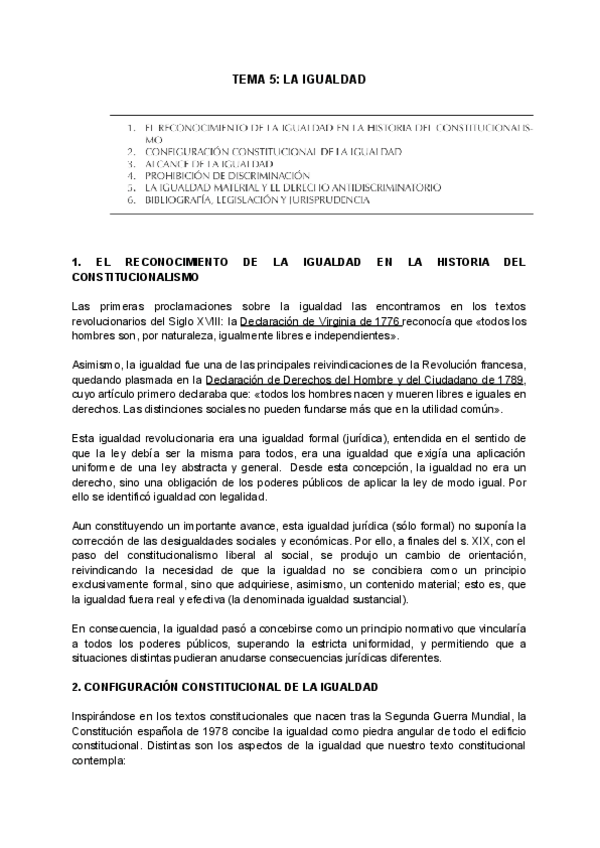 TEMA 5: LA IGUALDAD

1. EL RECONOCIMIENTO DE LA IGUALDAD EN LA HISTORIA DEL CONSTITUCIONALISMO
2. CONFIGURACIÓN CONSTITUCIONAL DE LA IGUALDAD
3. ALCANCE DE LA IGUALDAD
4. PROHIBICIÓN DE DISCRIMINACIÓN
5. LA IGUALDAD MATERIAL Y EL DERECHO ANTIDISCRIMINATORIO
6. BIBLIOGRAFÍA, LEGISLACIÓN Y JURISPRUDENCIA

1. EL RECONOCIMIENTO DE LA IGUALDAD EN LA HISTORIA DEL CONSTITUCIONALISMO

Las primeras proclamaciones sobre la igualdad las encontramos en los textos revolucionarios del Siglo XVIII: la Declaración de Virginia de 1776 reconocía que «todos los hombres son, por naturaleza, igualmente libres e independientes».

Asimismo, la igualdad fue una de las principales reivindicaciones de la Revolución francesa, quedando plasmada en la Declaración de Derechos del Hombre y del Ciudadano de 1789, cuyo artículo primero declaraba que: «todos los hombres nacen y mueren libres e iguales en derechos. Las distinciones sociales no pueden fundarse más que en la utilidad común».

Esta igualdad revolucionaria era una igualdad formal (jurídica), entendida en el sentido de que la ley debía ser la misma para todos, era una igualdad que exigía una aplicación uniforme de una ley abstracta y general. Desde esta concepción, la igualdad no era un derecho, sino una obligación de los poderes públicos de aplicar la ley de modo igual. Por ello se identificó igualdad con legalidad.

Aun constituyendo un importante avance, esta igualdad jurídica (sólo formal) no suponía la corrección de las desigualdades sociales y económicas. Por ello, a finales del s. XIX, con el paso del constitucionalismo liberal al social, se produjo un cambio de orientación, reivindicando la necesidad de que la igualdad no se concibiera como un principio exclusivamente formal, sino que adquiriese, asimismo, un contenido material; esto es, que la igualdad fuera real y efectiva (la denominada igualdad sustancial).

En consecuencia, la igualdad pasó a concebirse como un principio normativo que vincularía a todos los poderes públicos, superando la estricta uniformidad, y permitiendo que a situaciones distintas pudieran anudarse consecuencias jurídicas diferentes.

2. CONFIGURACIÓN CONSTITUCIONAL DE LA IGUALDAD

Inspirándose en los textos constitucionales que nacen tras la Segunda Guerra Mundial, la Constitución española de 1978 concibe la igualdad como piedra angular de todo el edificio constitucional. Distintas son los aspectos de la igualdad que nuestro texto constitucional contempla: